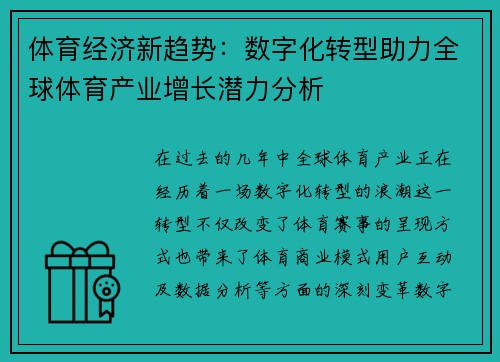 体育经济新趋势：数字化转型助力全球体育产业增长潜力分析

在过去的几年中全球体育产业正在经历着一场数字化转型的浪潮这一转型不仅改变了体育赛事的呈现方式也带来了体育商业模式用户互动及数据分析等方面的深刻变革数字